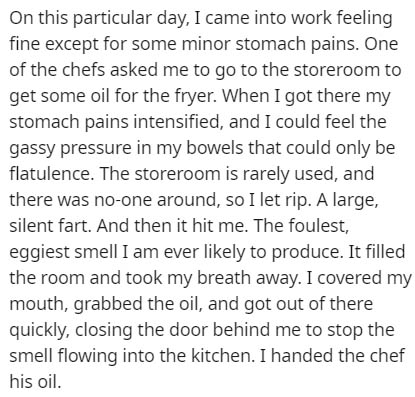 On this particular day, I came into work feeling fine except for some minor stomach pains. One of the chefs asked me to go to the storeroom to get some oil for the fryer. When I got there my stomach pains intensified, and I could feel the gassy pressure in my bowels that could only be flatulence. The storeroom is rarely used, and there was no-one around, so I let rip. A large, silent fart. And then it hit me. The foulest, eggiest smell I am ever likely to produce. It filled the room and took my breath away. I covered my mouth, grabbed the oil, and got out of there quickly, closing the door behind me to stop the smell flowing into the kitchen. I handed the chef his oil.